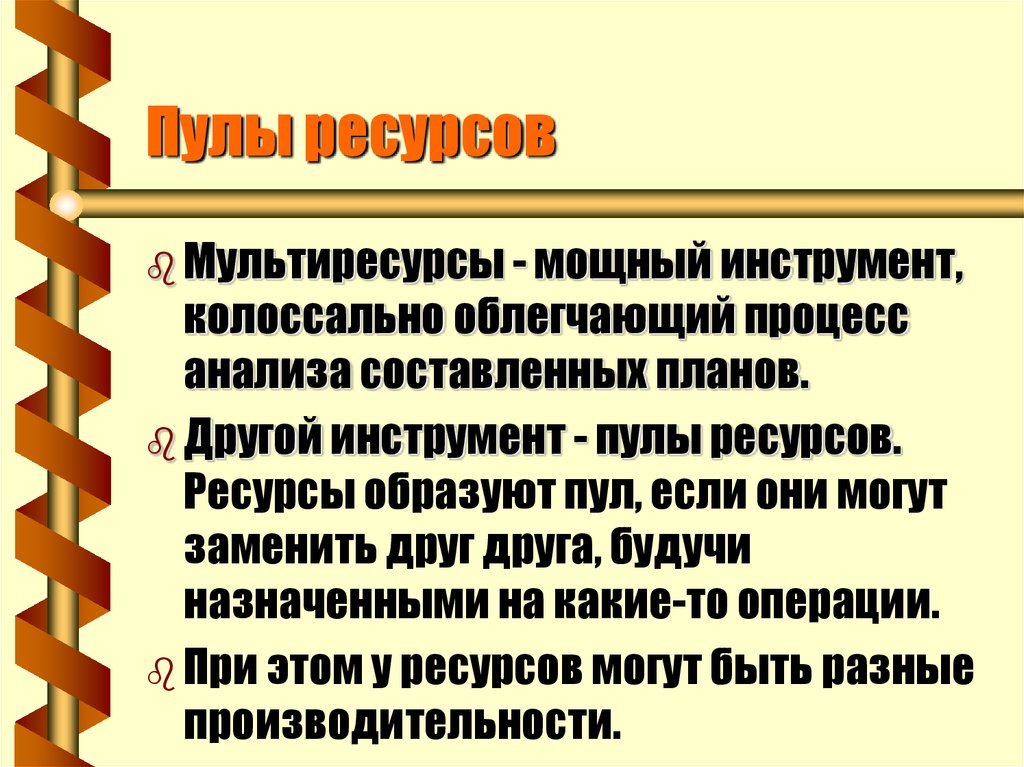 Пулы ресурсов

Мультиресурсы - мощный инструмент, колоссально облегчающий процесс анализа составленных планов.

Другой инструмент - пулы ресурсов. Ресурсы образуют пул, если они могут заменить друг друга, будучи назначенными на какие-то операции.

При этом у ресурсов могут быть разные производительности.